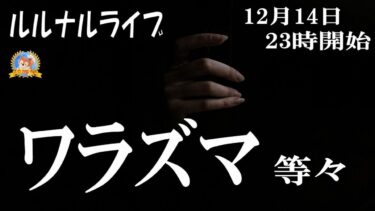 ルルナルライブ

12月14日
23時開始

ワラズマ 等々